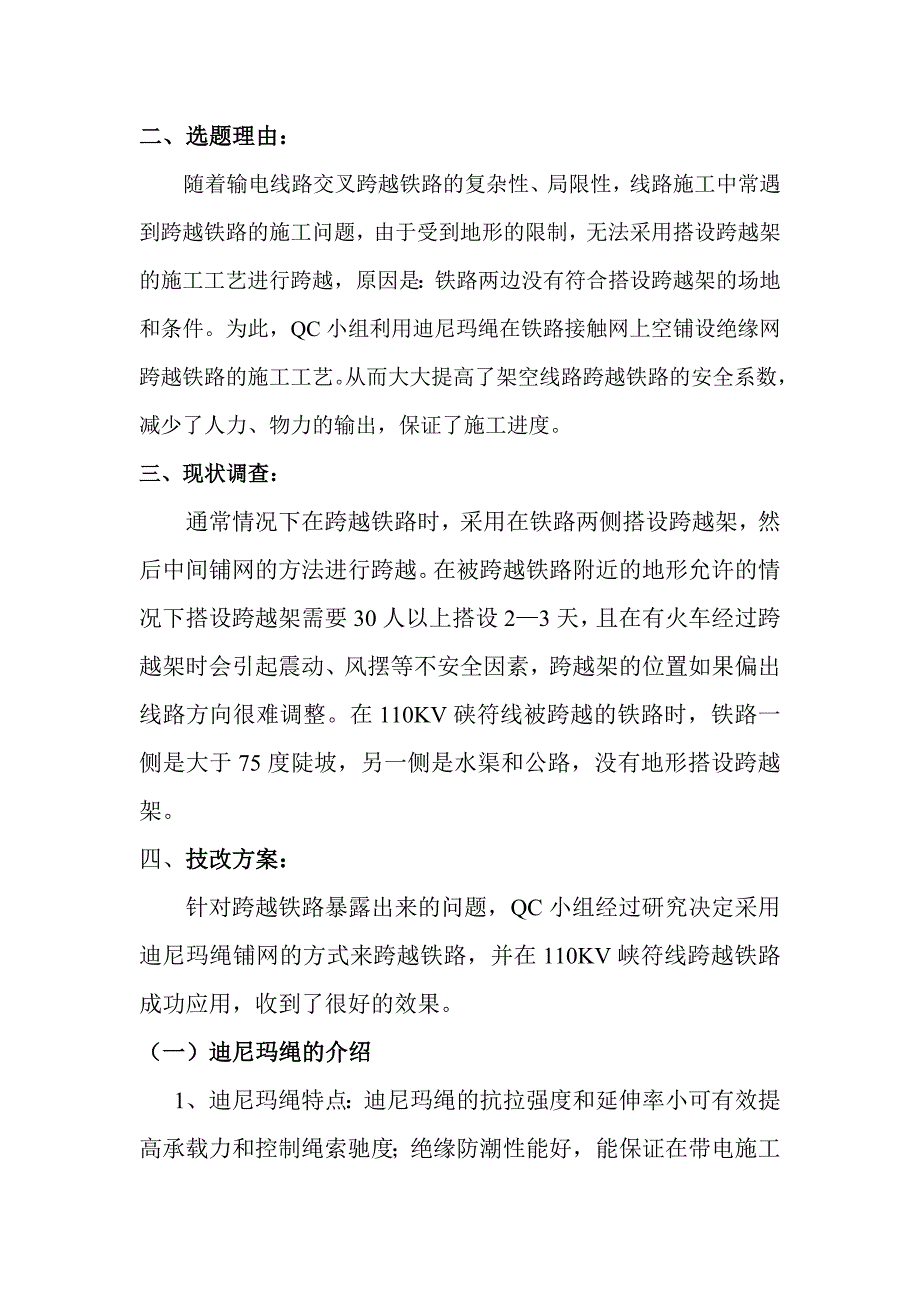 二、选题理由：

随着输电线路交叉跨越铁路的复杂性、局限性，线路施工中常遇到跨越铁路的施工问题，由于受到地形的限制，无法采用搭设跨越架的施工工艺进行跨越，原因是：铁路两边没有符合搭设跨越架的场地和条件。为此，QC 小组利用迪尼玛绳在铁路接触网上空铺设绝缘网跨越铁路的施工工艺。从而大大提高了架空线路跨越铁路的安全系数，减少了人力、物力的输出，保证了施工进度。

三、现状调查：

通常情况下在跨越铁路时，采用在铁路两侧搭设跨越架，然后中间铺网的方法进行跨越。在被跨越铁路附近的地形允许的情况下搭设跨越架需要 30 人以上搭设 2—3 天，且在有火车经过跨越架时会引起震动、风摆等不安全因素，跨越架的位置如果偏出线路方向很难调整。在 110KV 硖符线被跨越的铁路时，铁路一侧是大于 75 度陡坡，另一侧是水渠和公路，没有地形搭设跨越架。

四、技改方案：

针对跨越铁路暴露出来的问题，QC 小组经过研究决定采用迪尼玛绳铺网的方式来跨越铁路，并在 110KV 峡符线跨越铁路成功应用，收到了很好的效果。

（一）迪尼玛绳的介绍

1、迪尼玛绳特点：迪尼玛绳的抗拉强度和延伸率小可有效提高承载力和控制绳索驰度；绝缘防潮性能好，能保证在带电施工